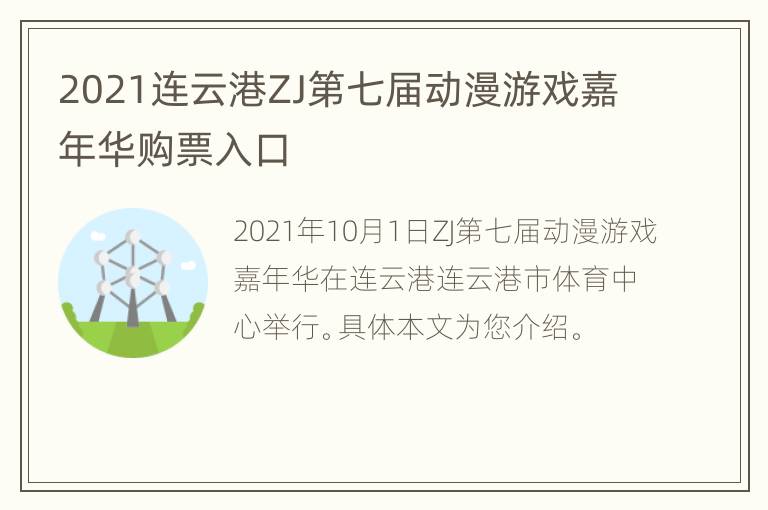 2021连云港ZJ第七届动漫游戏嘉年华购票入口

2021年10月1日ZJ第七届动漫游戏嘉年华在连云港连云港市体育中心举行。具体本文为您介绍。